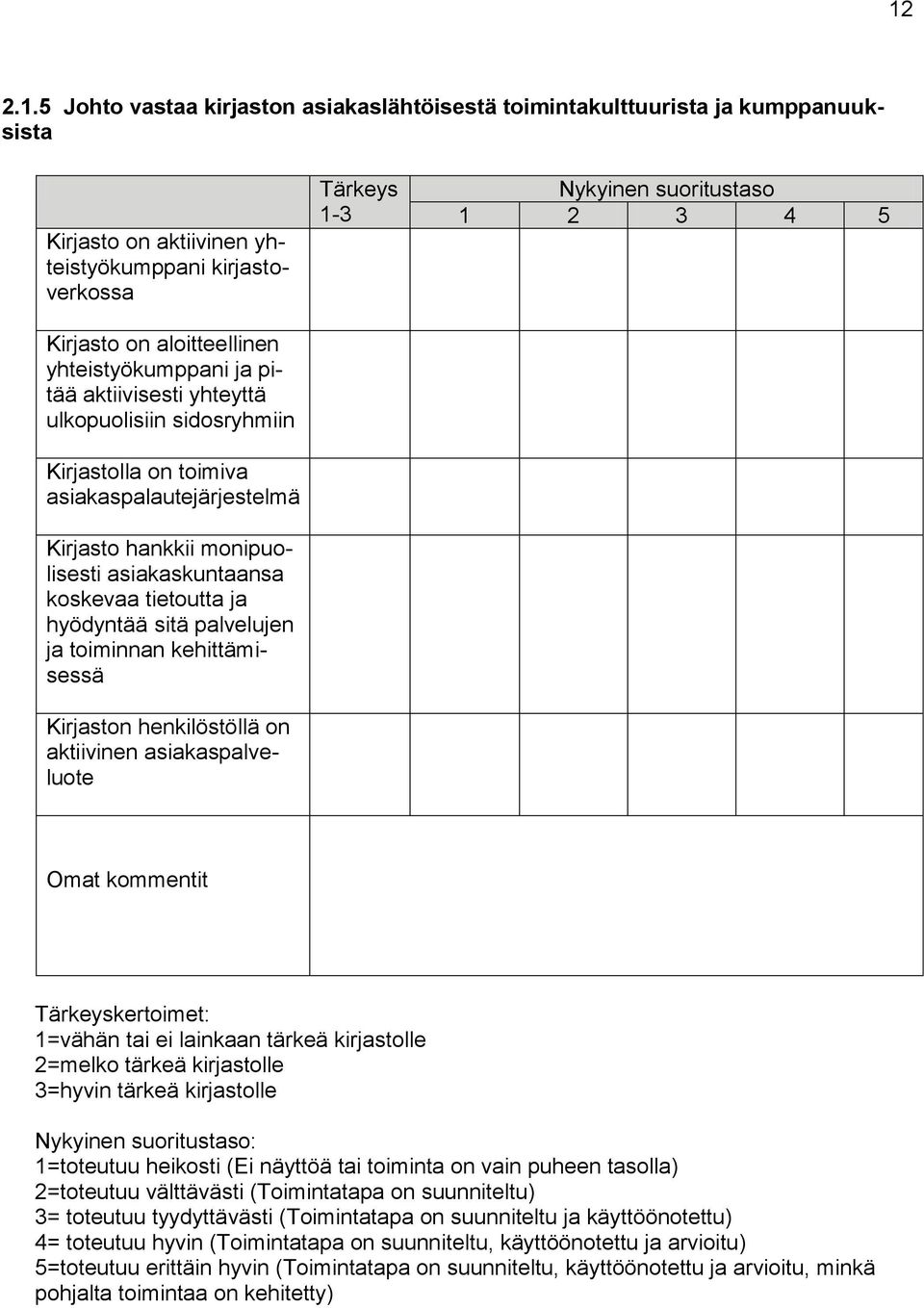 12

2.1.5 Johto vastaa kirjaston asiakaslähtöisestä toimintakulttuurista ja kumppanuuksista

| | Tärkeys 1-3 | Nykyinen suoritustaso 1 | 2 | 3 | 4 | 5 |
|---|---|---|---|---|---|---|
| Kirjasto on aktiivinen yhteistyökumppani kirjastoverkossa | | | | | | |
| Kirjasto on aloitteellinen yhteistyökumppani ja pitää aktiivisesti yhteyttä ulkopuolisiin sidosryhmiin | | | | | | |
| Kirjastolla on toimiva asiakaspalautejärjestelmä | | | | | | |
| Kirjasto hankkii monipuolisesti asiakaskuntaansa koskevaa tietoutta ja hyödyntää sitä palvelujen ja toiminnan kehittämisessä | | | | | | |
| Kirjaston henkilöstöllä on aktiivinen asiakaspalveluote | | | | | | |
| Omat kommentit | | | | | | |

Tärkeyskertoimet:
1=vähän tai ei lainkaan tärkeä kirjastolle
2=melko tärkeä kirjastolle
3=hyvin tärkeä kirjastolle

Nykyinen suoritustaso:
1=toteutuu heikosti (Ei näyttöä tai toiminta on vain puheen tasolla)
2=toteutuu välttävästi (Toimintatapa on suunniteltu)
3= toteutuu tyydyttävästi (Toimintatapa on suunniteltu ja käyttöönotettu)
4= toteutuu hyvin (Toimintatapa on suunniteltu, käyttöönotettu ja arvioitu)
5=toteutuu erittäin hyvin (Toimintatapa on suunniteltu, käyttöönotettu ja arvioitu, minkä pohjalta toimintaa on kehitetty)